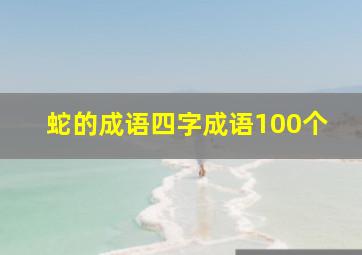 蛇的成语四字成语100个